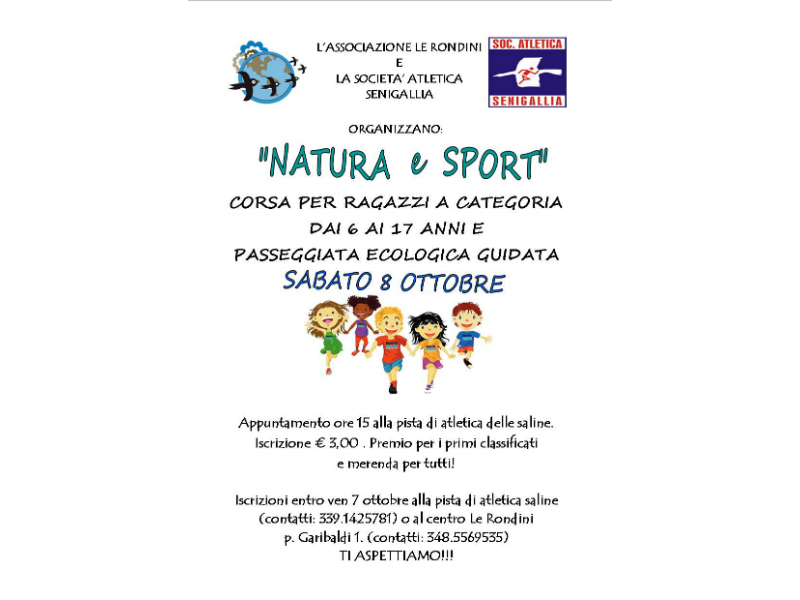 L'ASSOCIAZIONE LE RONDINI
E
LA SOCIETA' ATLETICA
SENIGALLIA

SOC. ATLETICA
SENIGALLIA

ORGANIZZANO:

"NATURA e SPORT"

CORSA PER RAGAZZI A CATEGORIA
DAI 6 AI 17 ANNI E
PASSEGGIATA ECOLOGICA GUIDATA

SABATO 8 OTTOBRE

Appuntamento ore 15 alla pista di atletica delle saline.
Iscrizione € 3,00 . Premio per i primi classificati
e merenda per tutti!

Iscrizioni entro ven 7 ottobre alla pista di atletica saline
(contatti: 339.1425781) o al centro Le Rondini
p. Garibaldi 1. (contatti: 348.5569535)
TI ASPETTIAMO!!!